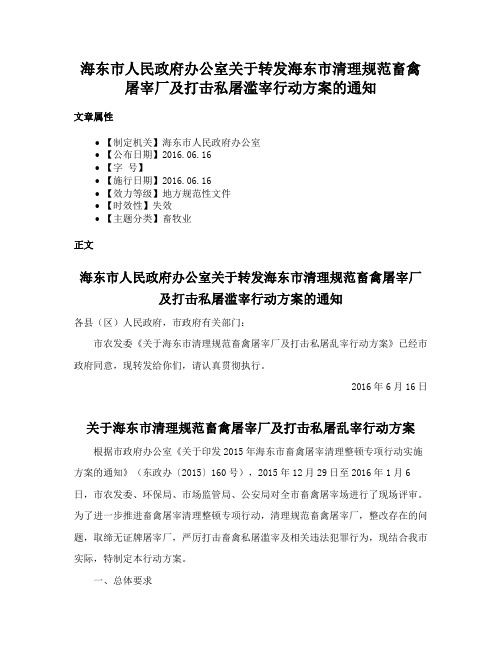 海东市人民政府办公室关于转发海东市清理规范畜禽屠宰厂及打击私屠滥宰行动方案的通知

文章属性

- 【制定机关】海东市人民政府办公室
- 【公布日期】2016.06.16
- 【字 号】
- 【施行日期】2016.06.16
- 【效力等级】地方规范性文件
- 【时效性】失效
- 【主题分类】畜牧业

正文

海东市人民政府办公室关于转发海东市清理规范畜禽屠宰厂及打击私屠滥宰行动方案的通知

各县（区）人民政府，市政府有关部门：

市农发委《关于海东市清理规范畜禽屠宰厂及打击私屠乱宰行动方案》已经市政府同意，现转发给你们，请认真贯彻执行。

2016年6月16日

关于海东市清理规范畜禽屠宰厂及打击私屠乱宰行动方案

根据市政府办公室《关于印发2015年海东市畜禽屠宰清理整顿专项行动实施方案的通知》（东政办〔2015〕160号），2015年12月29日至2016年1月6日，市农发委、环保局、市场监管局、公安局对全市畜禽屠宰场进行了现场评审。为了进一步推进畜禽屠宰清理整顿专项行动，清理规范畜禽屠宰厂，整改存在的问题，取缔无证牌屠宰厂，严厉打击畜禽私屠滥宰及相关违法犯罪行为，现结合我市实际，特制定本行动方案。

一、总体要求